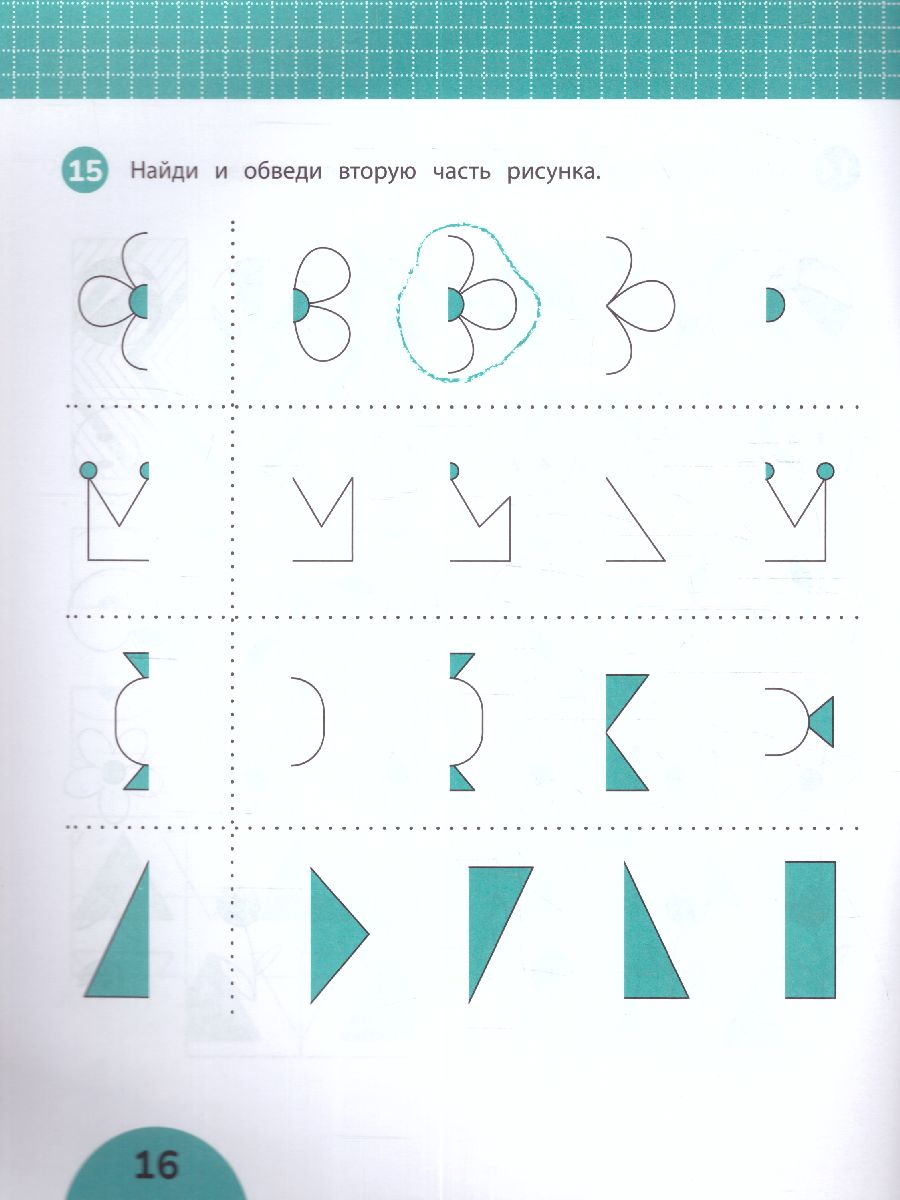 15 Найди и обведи вторую часть рисунка.

16